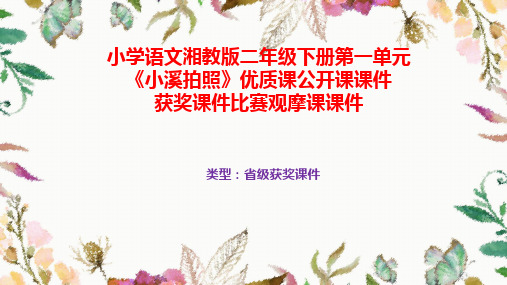 小学语文湘教版二年级下册第一单元
《小溪拍照》优质课公开课课件
获奖课件比赛观摩课课件

类型：省级获奖课件